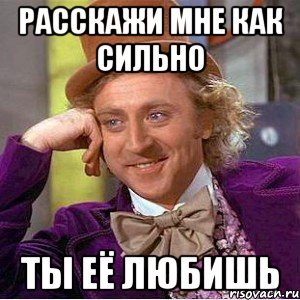 РАССКАЖИ МНЕ КАК СИЛЬНО

ТЫ ЕЁ ЛЮБИШЬ

risovach.ru